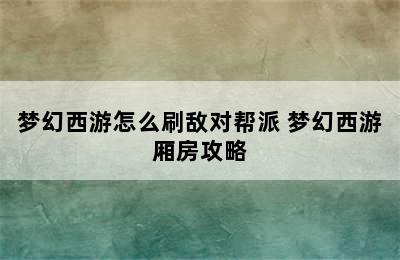 梦幻西游怎么刷敌对帮派 梦幻西游厢房攻略